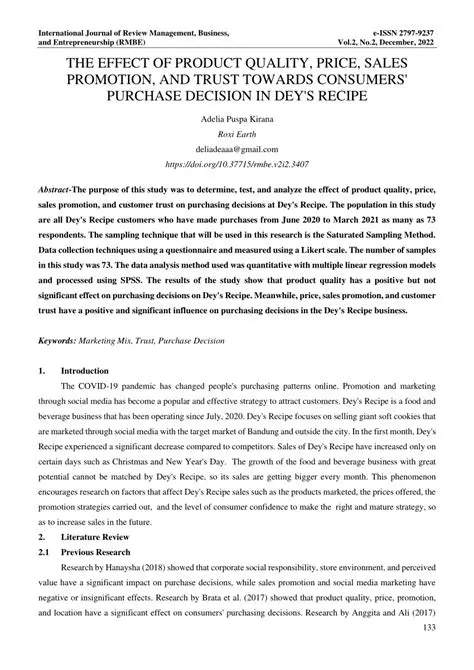 International Journal of Review Management, Business, and Entrepreneurship (RMBE)

e-ISSN 2797-9237
Vol.2, No.2, December, 2022

THE EFFECT OF PRODUCT QUALITY, PRICE, SALES PROMOTION, AND TRUST TOWARDS CONSUMERS' PURCHASE DECISION IN DEY'S RECIPE

Adelia Puspa Kirana
Roxi Earth
deliadeaaa@gmail.com
https://doi.org/10.37715/rmbe.v2i2.3407

Abstract-The purpose of this study was to determine, test, and analyze the effect of product quality, price, sales promotion, and customer trust on purchasing decisions at Dey's Recipe. The population in this study are all Dey's Recipe customers who have made purchases from June 2020 to March 2021 as many as 73 respondents. The sampling technique that will be used in this research is the Saturated Sampling Method. Data collection techniques using a questionnaire and measured using a Likert scale. The number of samples in this study was 73. The data analysis method used was quantitative with multiple linear regression models and processed using SPSS. The results of the study show that product quality has a positive but not significant effect on purchasing decisions on Dey's Recipe. Meanwhile, price, sales promotion, and customer trust have a positive and significant influence on purchasing decisions in the Dey's Recipe business.

Keywords: Marketing Mix, Trust, Purchase Decision

1. Introduction
The COVID-19 pandemic has changed people's purchasing patterns online. Promotion and marketing through social media has become a popular and effective strategy to attract customers. Dey's Recipe is a food and beverage business that has been operating since July, 2020. Dey's Recipe focuses on selling giant soft cookies that are marketed through social media with the target market of Bandung and outside the city. In the first month, Dey's Recipe experienced a significant decrease compared to competitors. Sales of Dey's Recipe have increased only on certain days such as Christmas and New Year's Day. The growth of the food and beverage business with great potential cannot be matched by Dey's Recipe, so its sales are getting bigger every month. This phenomenon encourages research on factors that affect Dey's Recipe sales such as the products marketed, the prices offered, the promotion strategies carried out, and the level of consumer confidence to make the right and mature strategy, so as to increase sales in the future.

2. Literature Review
2.1 Previous Research
Research by Hanaysha (2018) showed that corporate social responsibility, store environment, and perceived value have a significant impact on purchase decisions, while sales promotion and social media marketing have negative or insignificant effects. Research by Brata et al. (2017) showed that product quality, price, promotion, and location have a significant effect on consumers' purchasing decisions. Research by Anggita and Ali (2017)

133